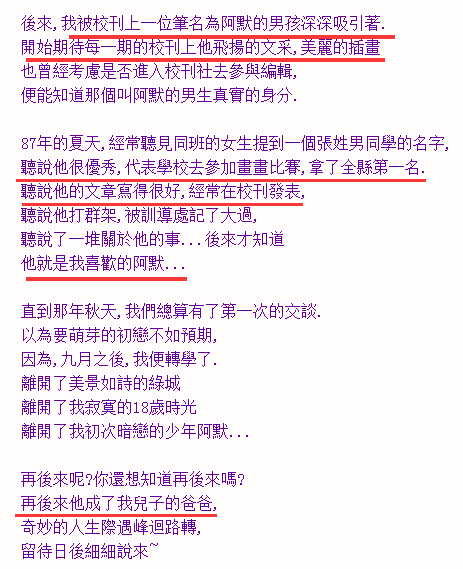 後來,我被校刊上一位筆名為阿默的男孩深深吸引著.
開始期待每一期的校刊上他飛揚的文采,美麗的插畫
也曾經考慮是否進入校刊社去參與編輯,
便能知道那個叫阿默的男生真實的身分.

87年的夏天,經常聽見同班的女生提到一個張姓男同學的名字,
聽說他很優秀,代表學校去參加畫畫比賽,拿了全縣第一名.
聽說他的文章寫得很好,經常在校刊發表,
聽說他打群架,被訓導處記了大過,
聽說了一堆關於他的事...後來才知道
他就是我喜歡的阿默...

直到那年秋天,我們總算有了第一次的交談.
以為要萌芽的初戀不如預期,
因為,九月之後,我便轉學了.
離開了美景如詩的綠城
離開了我寂寞的18歲時光
離開了我初次暗戀的少年阿默...

再後來呢?你還想知道再後來嗎?
再後來他成了我兒子的爸爸,
奇妙的人生際遇峰迴路轉,
留待日後細細說來~